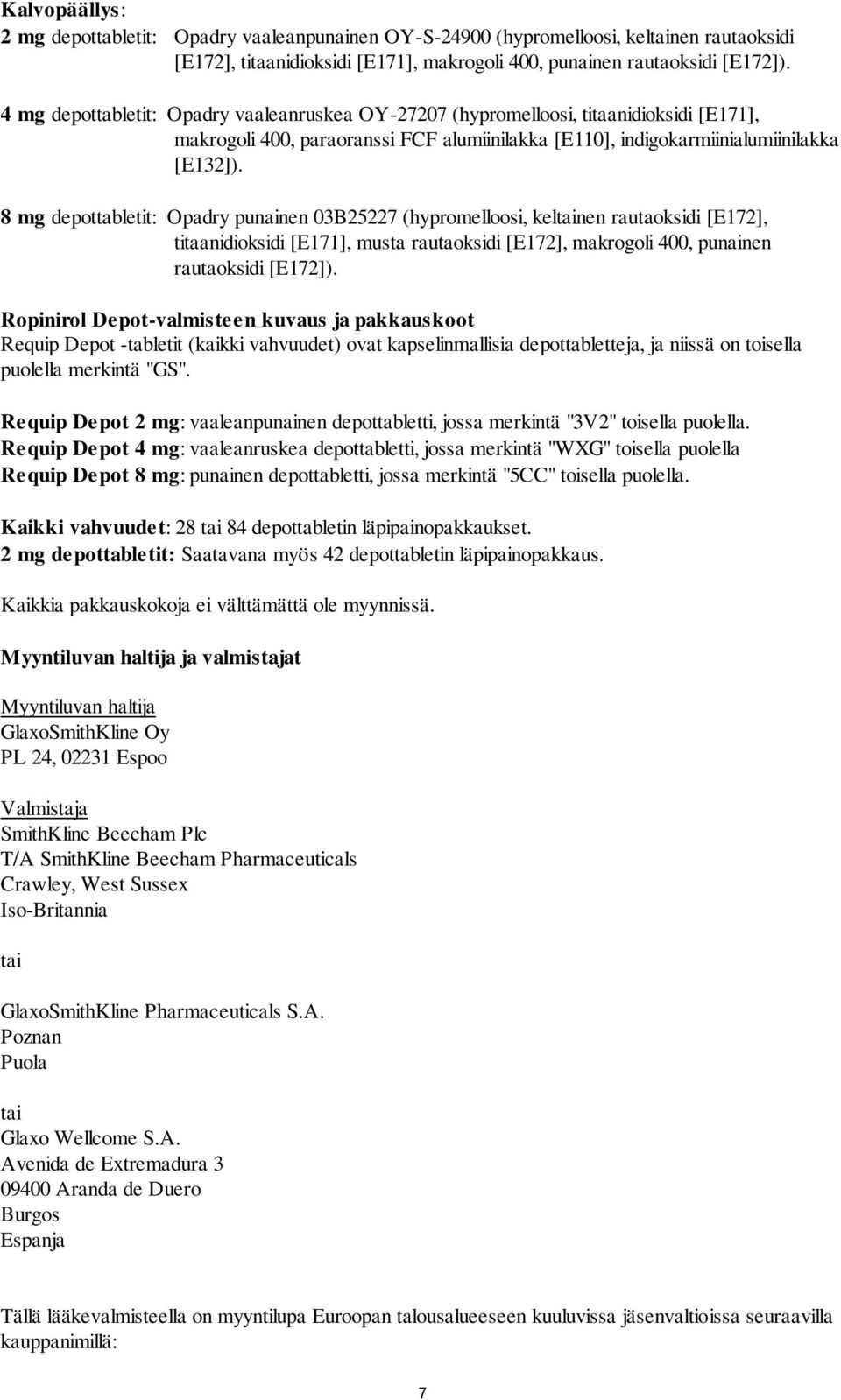 Kalvopäällys:
2 mg depottabletit: Opadry vaaleanpunainen OY-S-24900 (hypromelloosi, keltainen rautaoksidi [E172], titaanidioksidi [E171], makrogoli 400, punainen rautaoksidi [E172]).

4 mg depottabletit: Opadry vaaleanruskea OY-27207 (hypromelloosi, titaanidioksidi [E171], makrogoli 400, paraoranssi FCF alumiinilakka [E110], indigokarmiinialumiinilakka [E132]).

8 mg depottabletit: Opadry punainen 03B25227 (hypromelloosi, keltainen rautaoksidi [E172], titaanidioksidi [E171], musta rautaoksidi [E172], makrogoli 400, punainen rautaoksidi [E172]).

Ropinirol Depot-valmisteen kuvaus ja pakkauskoot
Requip Depot -tabletit (kaikki vahvuudet) ovat kapselinmallisia depottabletteja, ja niissä on toisella puolella merkintä "GS".

Requip Depot 2 mg: vaaleanpunainen depottabletti, jossa merkintä "3V2" toisella puolella.
Requip Depot 4 mg: vaaleanruskea depottabletti, jossa merkintä "WXG" toisella puolella
Requip Depot 8 mg: punainen depottabletti, jossa merkintä "5CC" toisella puolella.

Kaikki vahvuudet: 28 tai 84 depottabletin läpipainopakkaukset.
2 mg depottabletit: Saatavana myös 42 depottabletin läpipainopakkaus.

Kaikkia pakkauskokoja ei välttämättä ole myynnissä.

Myyntiluvan haltija ja valmistajat

Myyntiluvan haltija
GlaxoSmithKline Oy
PL 24, 02231 Espoo

Valmistaja
SmithKline Beecham Plc
T/A SmithKline Beecham Pharmaceuticals
Crawley, West Sussex
Iso-Britannia

tai

GlaxoSmithKline Pharmaceuticals S.A.
Poznan
Puola

tai
Glaxo Wellcome S.A.
Avenida de Extremadura 3
09400 Aranda de Duero
Burgos
Espanja

Tällä lääkevalmisteella on myyntilupa Euroopan talousalueeseen kuuluvissa jäsenvaltioissa seuraavilla kauppanimillä:

7